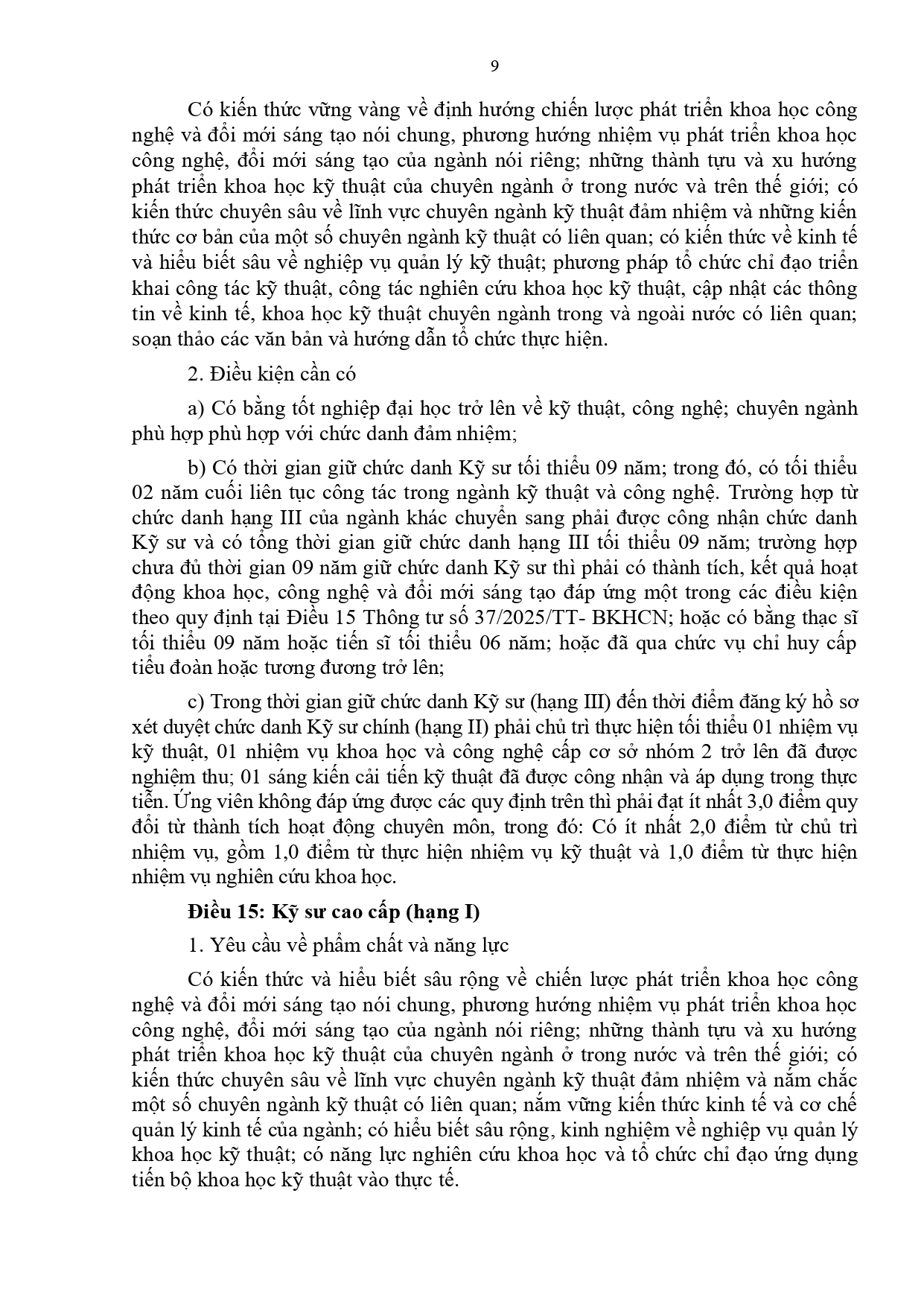 9

Có kiến thức vững vàng về định hướng chiến lược phát triển khoa học công nghệ và đổi mới sáng tạo nói chung, phương hướng nhiệm vụ phát triển khoa học công nghệ, đổi mới sáng tạo của ngành nói riêng; những thành tựu và xu hướng phát triển khoa học kỹ thuật của chuyên ngành ở trong nước và trên thế giới; có kiến thức chuyên sâu về lĩnh vực chuyên ngành kỹ thuật đảm nhiệm và những kiến thức cơ bản của một số chuyên ngành kỹ thuật có liên quan; có kiến thức về kinh tế và hiểu biết sâu về nghiệp vụ quản lý kỹ thuật; phương pháp tổ chức chỉ đạo triển khai công tác kỹ thuật, công tác nghiên cứu khoa học kỹ thuật, cập nhật các thông tin về kinh tế, khoa học kỹ thuật chuyên ngành trong và ngoài nước có liên quan; soạn thảo các văn bản và hướng dẫn tổ chức thực hiện.

2. Điều kiện cần có

a) Có bằng tốt nghiệp đại học trở lên về kỹ thuật, công nghệ; chuyên ngành phù hợp phù hợp với chức danh đảm nhiệm;

b) Có thời gian giữ chức danh Kỹ sư tối thiểu 09 năm; trong đó, có tối thiểu 02 năm cuối liên tục công tác trong ngành kỹ thuật và công nghệ. Trường hợp từ chức danh hạng III của ngành khác chuyển sang phải được công nhận chức danh Kỹ sư và có tổng thời gian giữ chức danh hạng III tối thiểu 09 năm; trường hợp chưa đủ thời gian 09 năm giữ chức danh Kỹ sư thì phải có thành tích, kết quả hoạt động khoa học, công nghệ và đổi mới sáng tạo đáp ứng một trong các điều kiện theo quy định tại Điều 15 Thông tư số 37/2025/TT- BKHCN; hoặc có bằng thạc sĩ tối thiểu 09 năm hoặc tiến sĩ tối thiểu 06 năm; hoặc đã qua chức vụ chỉ huy cấp tiểu đoàn hoặc tương đương trở lên;

c) Trong thời gian giữ chức danh Kỹ sư (hạng III) đến thời điểm đăng ký hồ sơ xét duyệt chức danh Kỹ sư chính (hạng II) phải chủ trì thực hiện tối thiểu 01 nhiệm vụ kỹ thuật, 01 nhiệm vụ khoa học và công nghệ cấp cơ sở nhóm 2 trở lên đã được nghiệm thu; 01 sáng kiến cải tiến kỹ thuật đã được công nhận và áp dụng trong thực tiễn. Ứng viên không đáp ứng được các quy định trên thì phải đạt ít nhất 3,0 điểm quy đổi từ thành tích hoạt động chuyên môn, trong đó: Có ít nhất 2,0 điểm từ chủ trì nhiệm vụ, gồm 1,0 điểm từ thực hiện nhiệm vụ kỹ thuật và 1,0 điểm từ thực hiện nhiệm vụ nghiên cứu khoa học.

Điều 15: Kỹ sư cao cấp (hạng I)

1. Yêu cầu về phẩm chất và năng lực

Có kiến thức và hiểu biết sâu rộng về chiến lược phát triển khoa học công nghệ và đổi mới sáng tạo nói chung, phương hướng nhiệm vụ phát triển khoa học công nghệ, đổi mới sáng tạo của ngành nói riêng; những thành tựu và xu hướng phát triển khoa học kỹ thuật của chuyên ngành ở trong nước và trên thế giới; có kiến thức chuyên sâu về lĩnh vực chuyên ngành kỹ thuật đảm nhiệm và nắm chắc một số chuyên ngành kỹ thuật có liên quan; nắm vững kiến thức kinh tế và cơ chế quản lý kinh tế của ngành; có hiểu biết sâu rộng, kinh nghiệm về nghiệp vụ quản lý khoa học kỹ thuật; có năng lực nghiên cứu khoa học và tổ chức chỉ đạo ứng dụng tiến bộ khoa học kỹ thuật vào thực tế.